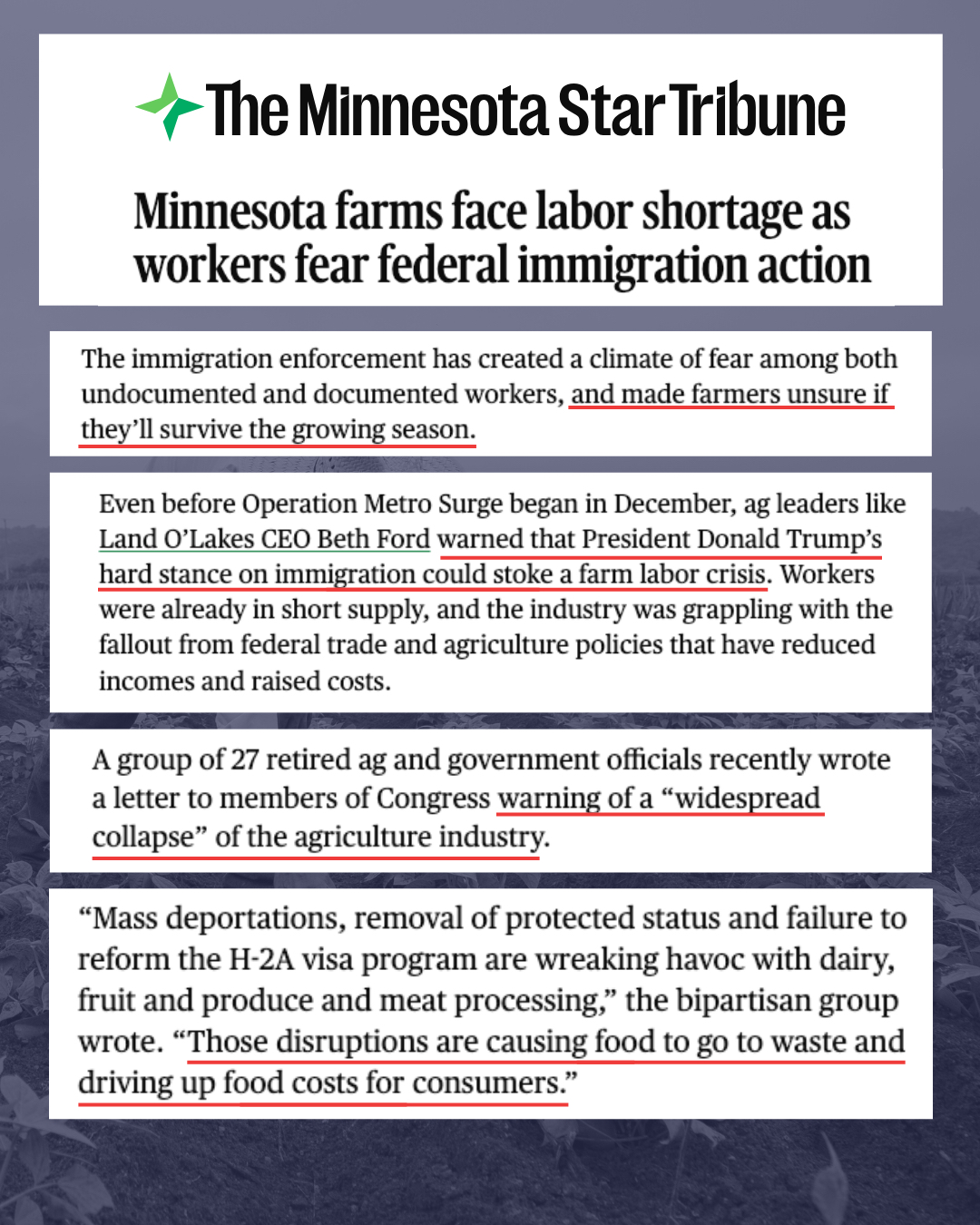 The Minnesota Star Tribune

Minnesota farms face labor shortage as workers fear federal immigration action

The immigration enforcement has created a climate of fear among both undocumented and documented workers, and made farmers unsure if they'll survive the growing season.

Even before Operation Metro Surge began in December, ag leaders like Land O'Lakes CEO Beth Ford warned that President Donald Trump's hard stance on immigration could stoke a farm labor crisis. Workers were already in short supply, and the industry was grappling with the fallout from federal trade and agriculture policies that have reduced incomes and raised costs.

A group of 27 retired ag and government officials recently wrote a letter to members of Congress warning of a "widespread collapse" of the agriculture industry.

"Mass deportations, removal of protected status and failure to reform the H-2A visa program are wreaking havoc with dairy, fruit and produce and meat processing," the bipartisan group wrote. "Those disruptions are causing food to go to waste and driving up food costs for consumers."